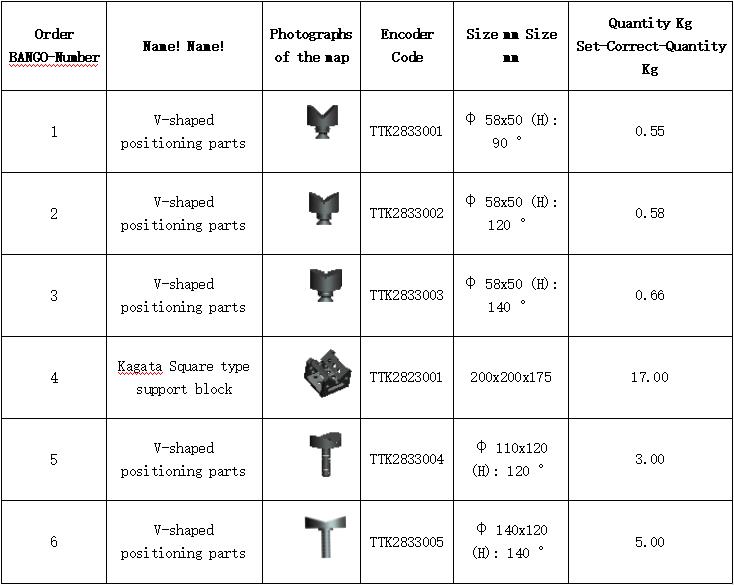 | Order BANGO-Number | Name! Name! | Photographs of the map | Encoder Code | Size mm Size mm | Quantity Kg Set-Correct-Quantity Kg |
|---|---|---|---|---|---|
| 1 | V-shaped positioning parts | | TTK2833001 | Φ 58x50 (H): 90 ° | 0.55 |
| 2 | V-shaped positioning parts | | TTK2833002 | Φ 58x50 (H): 120 ° | 0.58 |
| 3 | V-shaped positioning parts | | TTK2833003 | Φ 58x50 (H): 140 ° | 0.66 |
| 4 | Kagata Square type support block | | TTK2823001 | 200x200x175 | 17.00 |
| 5 | V-shaped positioning parts | | TTK2833004 | Φ 110x120 (H): 120 ° | 3.00 |
| 6 | V-shaped positioning parts | | TTK2833005 | Φ 140x120 (H): 140 ° | 5.00 |